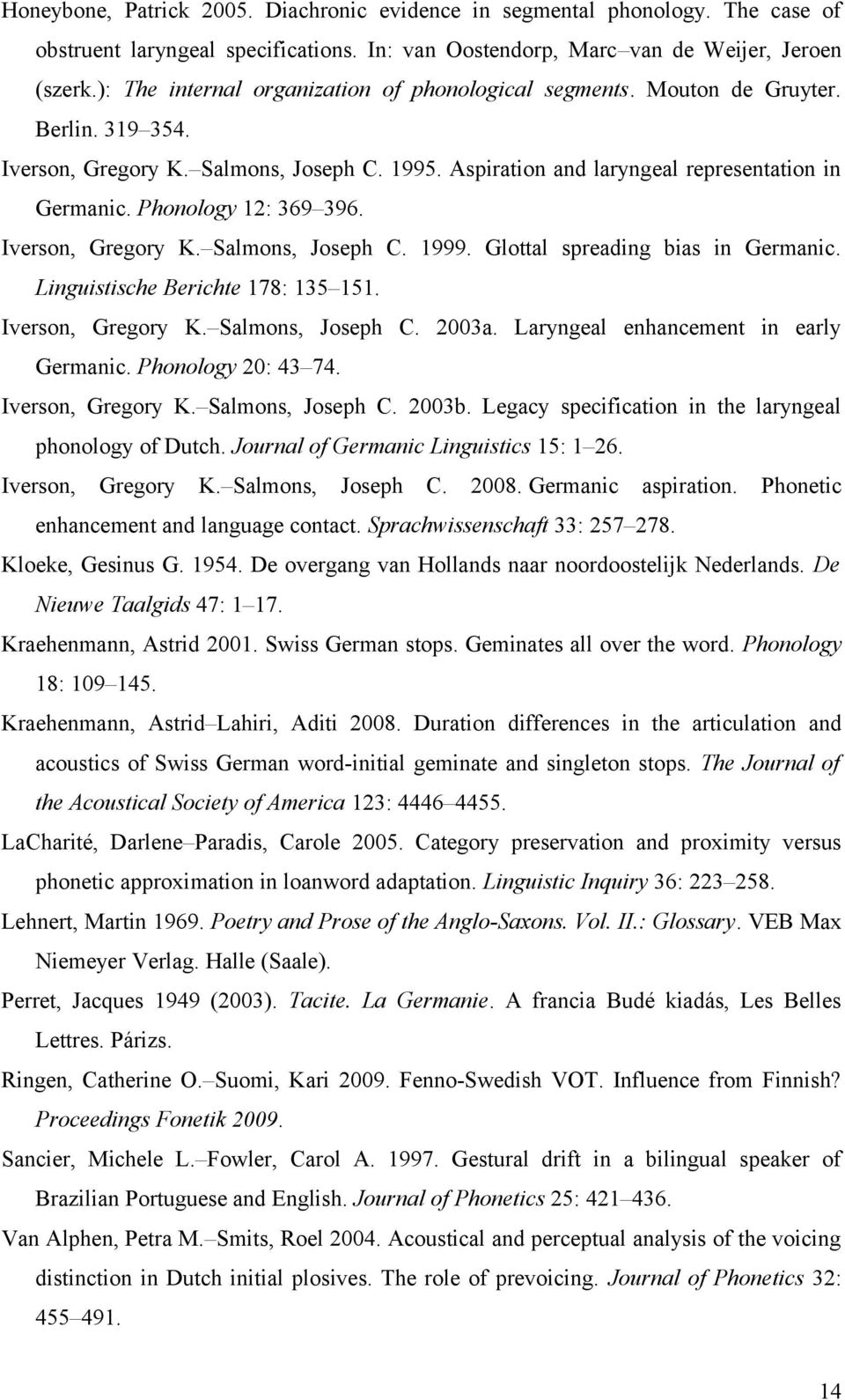 Honeybone, Patrick 2005. Diachronic evidence in segmental phonology. The case of obstruent laryngeal specifications. In: van Oostendorp, Marc–van de Weijer, Jeroen (szerk.): The internal organization of phonological segments. Mouton de Gruyter. Berlin. 319–354.

Iverson, Gregory K.–Salmons, Joseph C. 1995. Aspiration and laryngeal representation in Germanic. Phonology 12: 369–396.

Iverson, Gregory K.–Salmons, Joseph C. 1999. Glottal spreading bias in Germanic. Linguistische Berichte 178: 135–151.

Iverson, Gregory K.–Salmons, Joseph C. 2003a. Laryngeal enhancement in early Germanic. Phonology 20: 43–74.

Iverson, Gregory K.–Salmons, Joseph C. 2003b. Legacy specification in the laryngeal phonology of Dutch. Journal of Germanic Linguistics 15: 1–26.

Iverson, Gregory K.–Salmons, Joseph C. 2008. Germanic aspiration. Phonetic enhancement and language contact. Sprachwissenschaft 33: 257–278.

Kloeke, Gesinus G. 1954. De overgang van Hollands naar noordoostelijk Nederlands. De Nieuwe Taalgids 47: 1–17.

Kraehenmann, Astrid 2001. Swiss German stops. Geminates all over the word. Phonology 18: 109–145.

Kraehenmann, Astrid–Lahiri, Aditi 2008. Duration differences in the articulation and acoustics of Swiss German word-initial geminate and singleton stops. The Journal of the Acoustical Society of America 123: 4446–4455.

LaCharité, Darlene–Paradis, Carole 2005. Category preservation and proximity versus phonetic approximation in loanword adaptation. Linguistic Inquiry 36: 223–258.

Lehnert, Martin 1969. Poetry and Prose of the Anglo-Saxons. Vol. II.: Glossary. VEB Max Niemeyer Verlag. Halle (Saale).

Perret, Jacques 1949 (2003). Tacite. La Germanie. A francia Budé kiadás, Les Belles Lettres. Párizs.

Ringen, Catherine O.–Suomi, Kari 2009. Fenno-Swedish VOT. Influence from Finnish? Proceedings Fonetik 2009.

Sancier, Michele L.–Fowler, Carol A. 1997. Gestural drift in a bilingual speaker of Brazilian Portuguese and English. Journal of Phonetics 25: 421–436.

Van Alphen, Petra M.–Smits, Roel 2004. Acoustical and perceptual analysis of the voicing distinction in Dutch initial plosives. The role of prevoicing. Journal of Phonetics 32: 455–491.

14